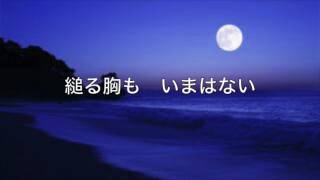 縋る胸も　いまはない